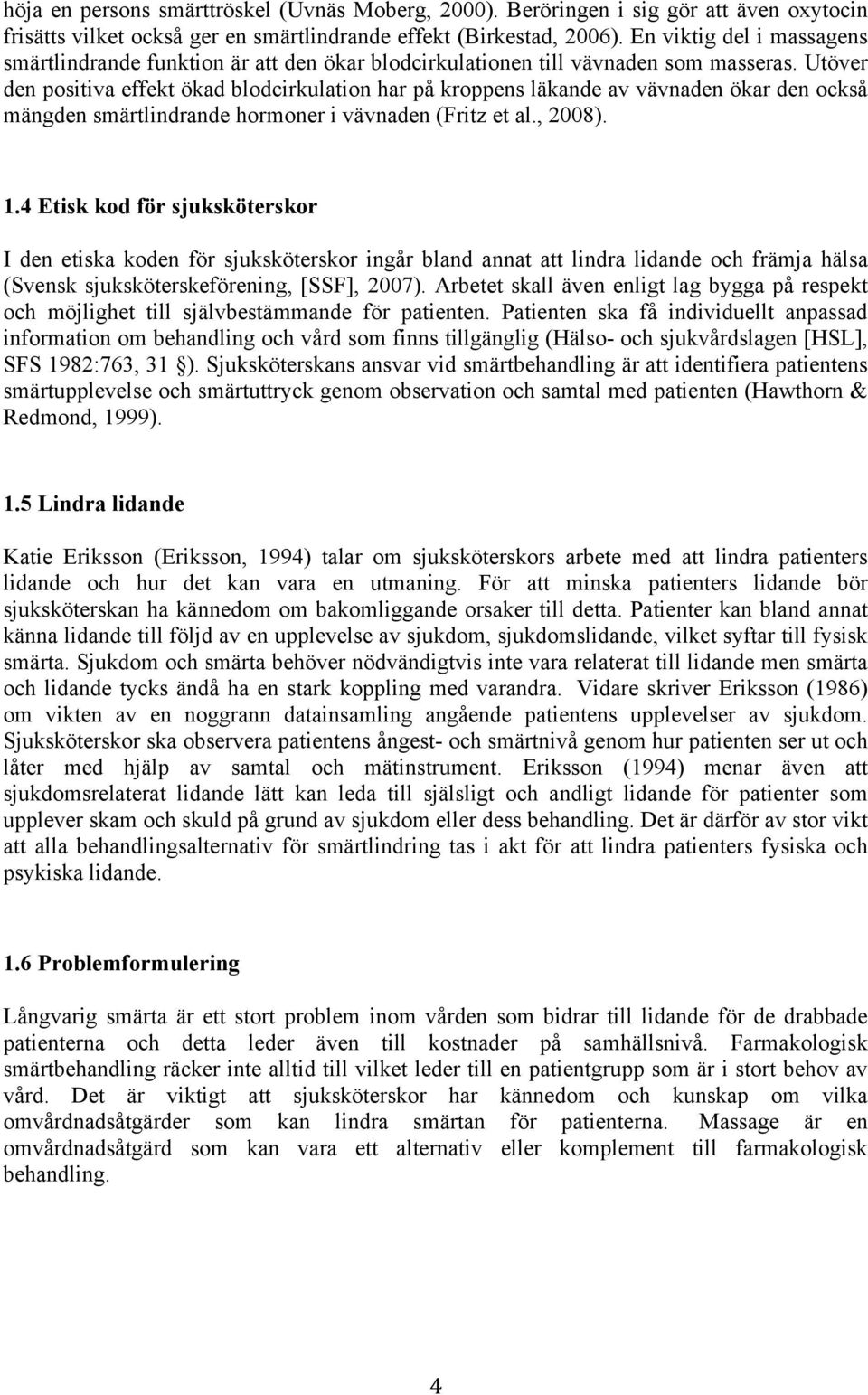 höja en persons smärttröskel (Uvnäs Moberg, 2000). Beröringen i sig gör att även oxytocin frisätts vilket också ger en smärtlindrande effekt (Birkestad, 2006). En viktig del i massagens smärtlindrande funktion är att den ökar blodcirkulationen till vävnaden som masseras. Utöver den positiva effekt ökad blodcirkulation har på kroppens läkande av vävnaden ökar den också mängden smärtlindrande hormoner i vävnaden (Fritz et al., 2008).

1.4 Etisk kod för sjuksköterskor

I den etiska koden för sjuksköterskor ingår bland annat att lindra lidande och främja hälsa (Svensk sjuksköterskeförening, [SSF], 2007). Arbetet skall även enligt lag bygga på respekt och möjlighet till självbestämmande för patienten. Patienten ska få individuellt anpassad information om behandling och vård som finns tillgänglig (Hälso- och sjukvårdslagen [HSL], SFS 1982:763, 31 ). Sjuksköterskans ansvar vid smärtbehandling är att identifiera patientens smärtupplevelse och smärtuttryck genom observation och samtal med patienten (Hawthorn & Redmond, 1999).

1.5 Lindra lidande

Katie Eriksson (Eriksson, 1994) talar om sjuksköterskors arbete med att lindra patienters lidande och hur det kan vara en utmaning. För att minska patienters lidande bör sjuksköterskan ha kännedom om bakomliggande orsaker till detta. Patienter kan bland annat känna lidande till följd av en upplevelse av sjukdom, sjukdomslidande, vilket syftar till fysisk smärta. Sjukdom och smärta behöver nödvändigtvis inte vara relaterat till lidande men smärta och lidande tycks ändå ha en stark koppling med varandra. Vidare skriver Eriksson (1986) om vikten av en noggrann datainsamling angående patientens upplevelser av sjukdom. Sjuksköterskor ska observera patientens ångest- och smärtnivå genom hur patienten ser ut och låter med hjälp av samtal och mätinstrument. Eriksson (1994) menar även att sjukdomsrelaterat lidande lätt kan leda till själsligt och andligt lidande för patienter som upplever skam och skuld på grund av sjukdom eller dess behandling. Det är därför av stor vikt att alla behandlingsalternativ för smärtlindring tas i akt för att lindra patienters fysiska och psykiska lidande.

1.6 Problemformulering

Långvarig smärta är ett stort problem inom vården som bidrar till lidande för de drabbade patienterna och detta leder även till kostnader på samhällsnivå. Farmakologisk smärtbehandling räcker inte alltid till vilket leder till en patientgrupp som är i stort behov av vård. Det är viktigt att sjuksköterskor har kännedom och kunskap om vilka omvårdnadsåtgärder som kan lindra smärtan för patienterna. Massage är en omvårdnadsåtgärd som kan vara ett alternativ eller komplement till farmakologisk behandling.

4